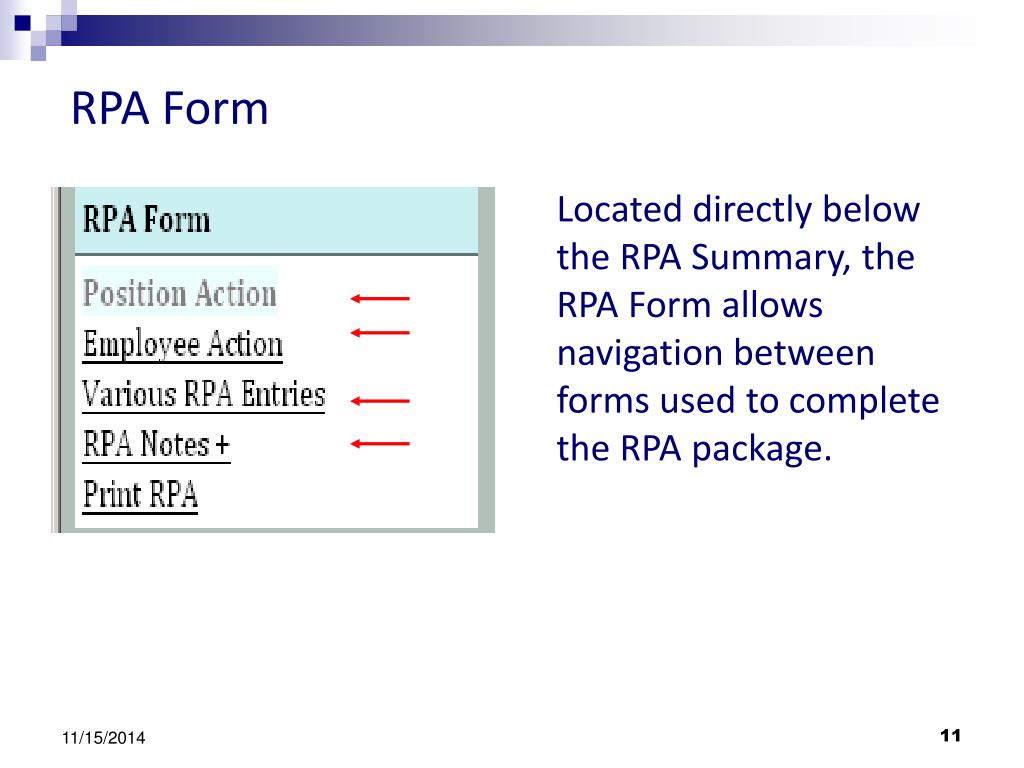 RPA Form

RPA Form

Position Action

Employee Action

Various RPA Entries

RPA Notes +

Print RPA

Located directly below the RPA Summary, the RPA Form allows navigation between forms used to complete the RPA package.

11/15/2014

11